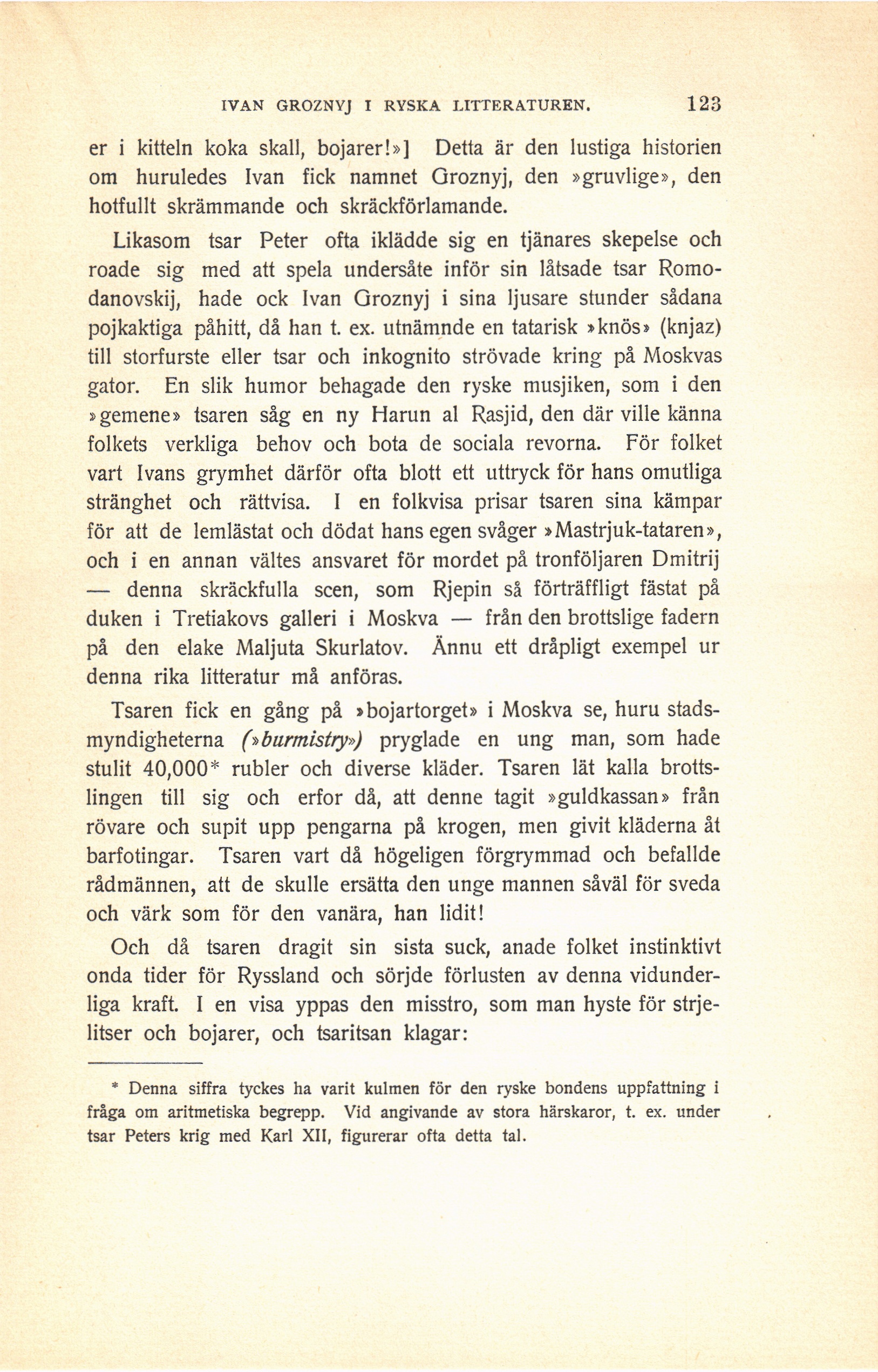 IVAN GROZNYJ I RYSKA LITTERATUREN. 123

er i kitteln koka skall, bojarer!»] Detta är den lustiga historien om huruledes Ivan fick namnet Groznyj, den »gruvlige», den hotfullt skrämmande och skräckförlamande.

Likasom tsar Peter ofta iklädde sig en tjänares skepelse och roade sig med att spela undersåte inför sin låtsade tsar Romodanovskij, hade ock Ivan Groznyj i sina ljusare stunder sådana pojkaktiga påhitt, då han t. ex. utnämnde en tatarisk »knös» (knjaz) till storfurste eller tsar och inkognito strövade kring på Moskvas gator. En slik humor behagade den ryske musjiken, som i den »gemene» tsaren såg en ny Harun al Rasjid, den där ville känna folkets verkliga behov och bota de sociala revorna. För folket vart Ivans grymhet därför ofta blott ett uttryck för hans omutliga stränghet och rättvisa. I en folkvisa prisar tsaren sina kämpar för att de lemlästat och dödat hans egen svåger »Mastrjuk-tataren», och i en annan vältes ansvaret för mordet på tronföljaren Dmitrij — denna skräckfulla scen, som Rjepin så förträffligt fästat på duken i Tretiakovs galleri i Moskva — från den brottslige fadern på den elake Maljuta Skurlatov. Ännu ett dråpligt exempel ur denna rika litteratur må anföras.

Tsaren fick en gång på »bojartorget» i Moskva se, huru stadsmyndigheterna (»burmistry») pryglade en ung man, som hade stulit 40,000* rubler och diverse kläder. Tsaren lät kalla brottslingen till sig och erfor då, att denne tagit »guldkassan» från rövare och supit upp pengarna på krogen, men givit kläderna åt barfotingar. Tsaren vart då högeligen förgrymmad och befallde rådmännen, att de skulle ersätta den unge mannen såväl för sveda och värk som för den vanära, han lidit!

Och då tsaren dragit sin sista suck, anade folket instinktivt onda tider för Ryssland och sörjde förlusten av denna vidunderliga kraft. I en visa yppas den misstro, som man hyste för strjelitser och bojarer, och tsaritsan klagar:

* Denna siffra tyckes ha varit kulmen för den ryske bondens uppfattning i fråga om aritmetiska begrepp. Vid angivande av stora härskaror, t. ex. under tsar Peters krig med Karl XII, figurerar ofta detta tal.